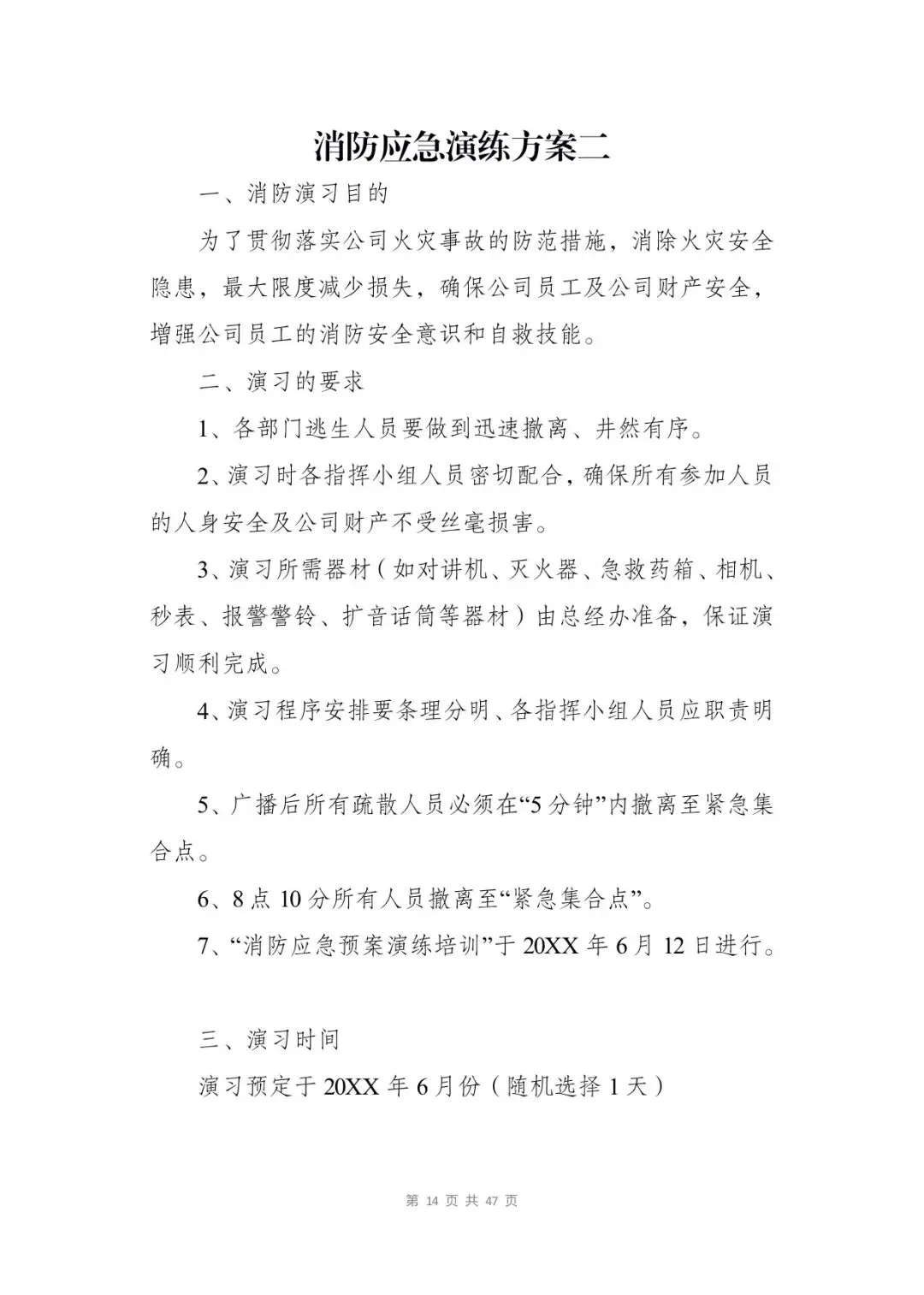 消防应急演练方案二

一、消防演习目的

为了贯彻落实公司火灾事故的防范措施，消除火灾安全隐患，最大限度减少损失，确保公司员工及公司财产安全，增强公司员工的消防安全意识和自救技能。

二、演习的要求

1、各部门逃生人员要做到迅速撤离、井然有序。

2、演习时各指挥小组人员密切配合，确保所有参加人员的人身安全及公司财产不受丝毫损害。

3、演习所需器材（如对讲机、灭火器、急救药箱、相机、秒表、报警警铃、扩音话筒等器材）由总经办准备，保证演习顺利完成。

4、演习程序安排要条理分明、各指挥小组人员应职责明确。

5、广播后所有疏散人员必须在“5分钟”内撤离至紧急集合点。

6、8点10分所有人员撤离至“紧急集合点”。

7、“消防应急预案演练培训”于20XX年6月12日进行。

三、演习时间

演习预定于20XX年6月份（随机选择1天）

第 14 页 共 47 页